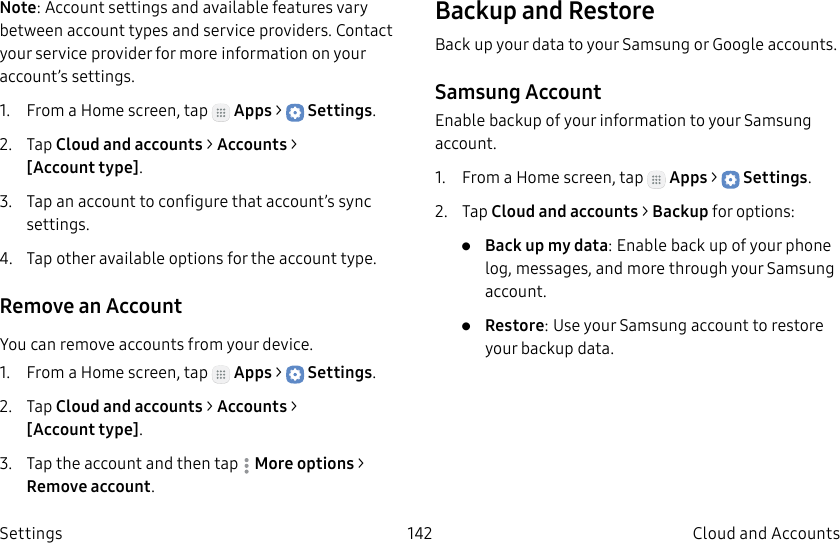 Note: Account settings and available features vary between account types and service providers. Contact your service provider for more information on your account's settings.

1. From a Home screen, tap Apps > Settings.

2. Tap Cloud and accounts > Accounts > [Account type].

3. Tap an account to configure that account's sync settings.

4. Tap other available options for the account type.

Remove an Account

You can remove accounts from your device.

1. From a Home screen, tap Apps > Settings.

2. Tap Cloud and accounts > Accounts > [Account type].

3. Tap the account and then tap More options > Remove account.

Backup and Restore

Back up your data to your Samsung or Google accounts.

Samsung Account

Enable backup of your information to your Samsung account.

1. From a Home screen, tap Apps > Settings.

2. Tap Cloud and accounts > Backup for options:

• Back up my data: Enable back up of your phone log, messages, and more through your Samsung account.

• Restore: Use your Samsung account to restore your backup data.

Settings 142 Cloud and Accounts